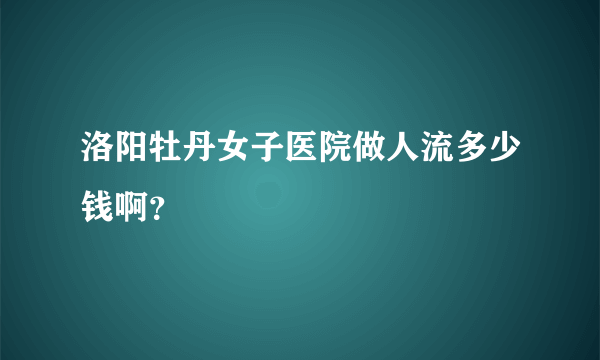 洛阳牡丹女子医院做人流多少钱啊?